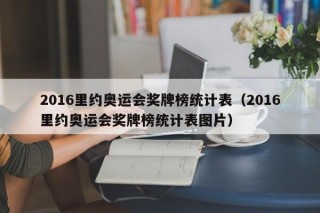 2016里约奥运会奖牌榜统计表（2016里约奥运会奖牌榜统计表图片）